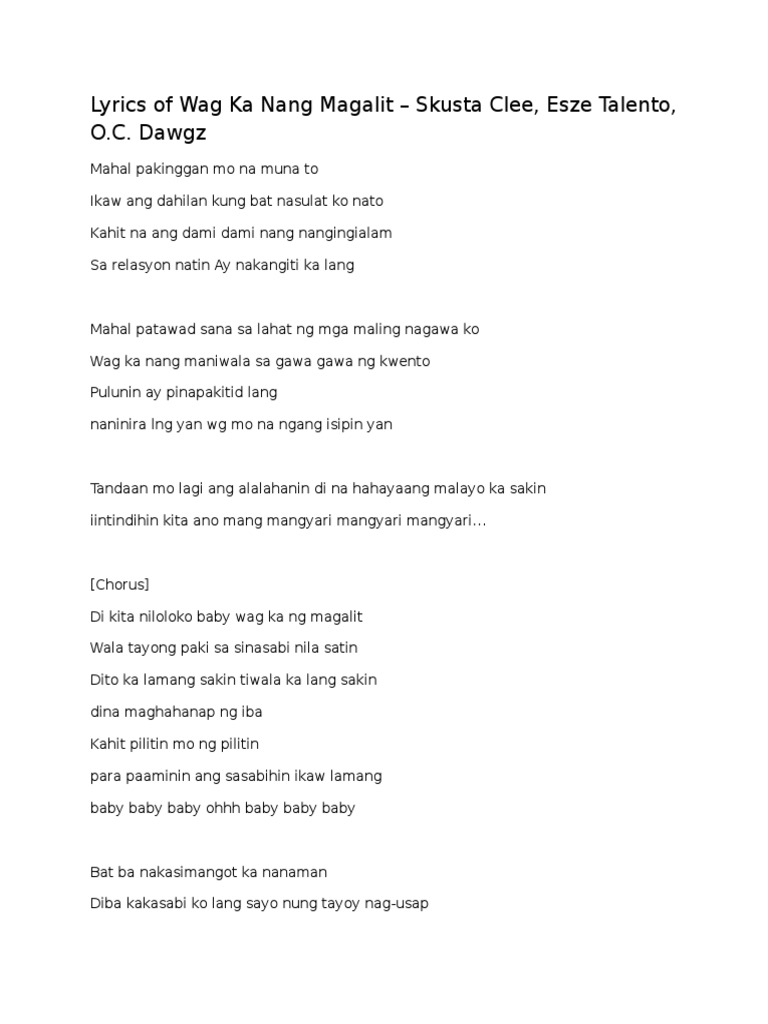 Lyrics of Wag Ka Nang Magalit – Skusta Clee, Esze Talento, O.C. Dawgz

Mahal pakinggan mo na muna to

Ikaw ang dahilan kung bat nasulat ko nato

Kahit na ang dami dami nang nangingialam

Sa relasyon natin Ay nakangiti ka lang

Mahal patawad sana sa lahat ng mga maling nagawa ko

Wag ka nang maniwala sa gawa gawa ng kwento

Pulunin ay pinapakitid lang

naninira lng yan wg mo na ngang isipin yan

Tandaan mo lagi ang alalahanin di na hahayaang malayo ka sakin

iintindihin kita ano mang mangyari mangyari mangyari…

[Chorus]

Di kita niloloko baby wag ka ng magalit

Wala tayong paki sa sinasabi nila satin

Dito ka lamang sakin tiwala ka lang sakin

dina maghahanap ng iba

Kahit pilitin mo ng pilitin

para paaminin ang sasabihin ikaw lamang

baby baby baby ohhh baby baby baby

Bat ba nakasimangot ka nanaman

Diba kakasabi ko lang sayo nung tayoy nag-usap